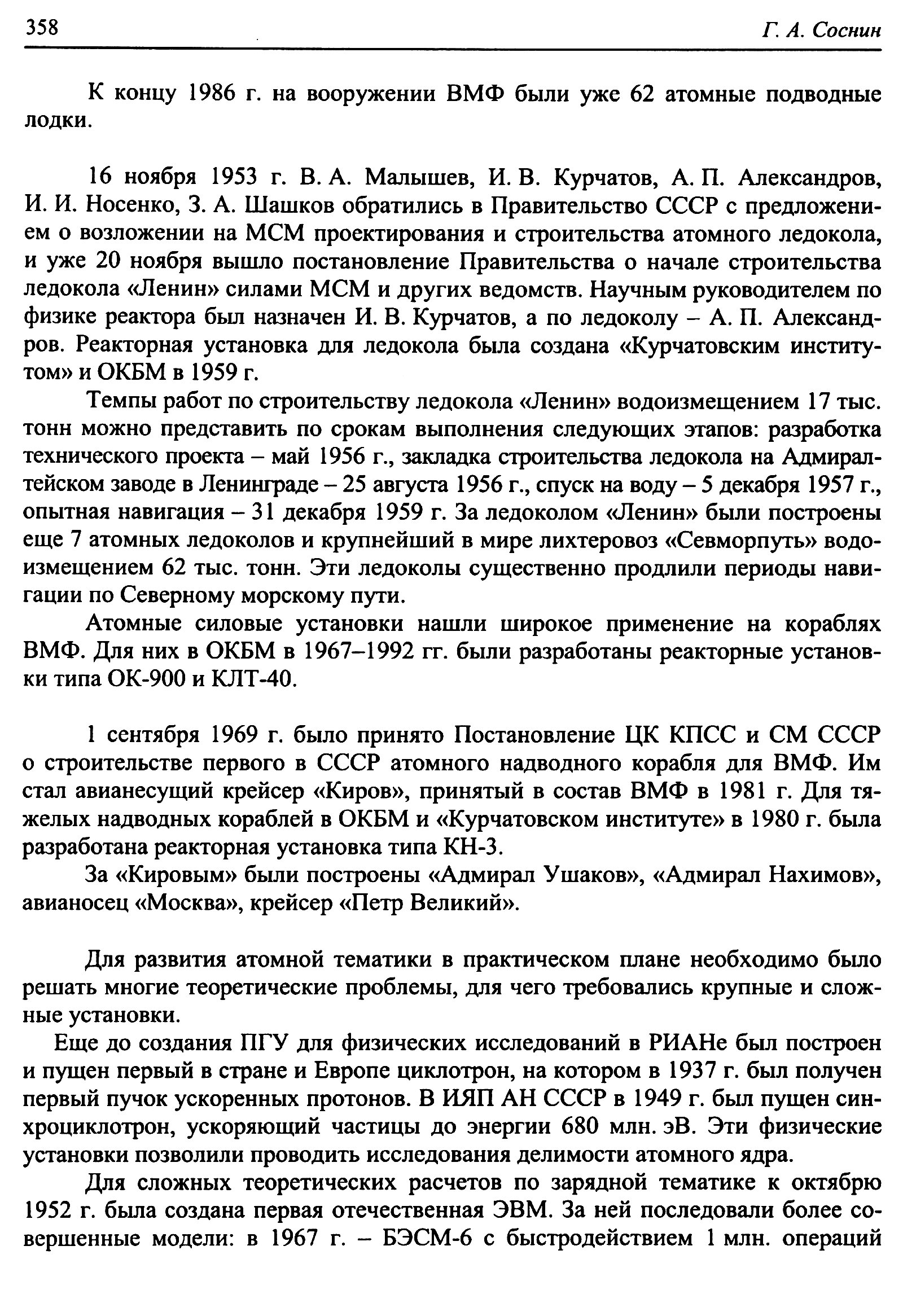 358 Г. А. Соснин

К концу 1986 г. на вооружении ВМФ были уже 62 атомные подводные лодки.

16 ноября 1953 г. В. А. Малышев, И. В. Курчатов, А. П. Александров, И. И. Носенко, З. А. Шашков обратились в Правительство СССР с предложением о возложении на МСМ проектирования и строительства атомного ледокола, и уже 20 ноября вышло постановление Правительства о начале строительства ледокола «Ленин» силами МСМ и других ведомств. Научным руководителем по физике реактора был назначен И. В. Курчатов, а по ледоколу – А. П. Александров. Реакторная установка для ледокола была создана «Курчатовским институтом» и ОКБМ в 1959 г.

Темпы работ по строительству ледокола «Ленин» водоизмещением 17 тыс. тонн можно представить по срокам выполнения следующих этапов: разработка технического проекта – май 1956 г., закладка строительства ледокола на Адмиралтейском заводе в Ленинграде – 25 августа 1956 г., спуск на воду – 5 декабря 1957 г., опытная навигация – 31 декабря 1959 г. За ледоколом «Ленин» были построены еще 7 атомных ледоколов и крупнейший в мире лихтеровоз «Севморпуть» водоизмещением 62 тыс. тонн. Эти ледоколы существенно продлили периоды навигации по Северному морскому пути.

Атомные силовые установки нашли широкое применение на кораблях ВМФ. Для них в ОКБМ в 1967–1992 гг. были разработаны реакторные установки типа ОК-900 и КЛТ-40.

1 сентября 1969 г. было принято Постановление ЦК КПСС и СМ СССР о строительстве первого в СССР атомного надводного корабля для ВМФ. Им стал авианесущий крейсер «Киров», принятый в состав ВМФ в 1981 г. Для тяжелых надводных кораблей в ОКБМ и «Курчатовском институте» в 1980 г. была разработана реакторная установка типа КН-3.

За «Кировым» были построены «Адмирал Ушаков», «Адмирал Нахимов», авианосец «Москва», крейсер «Петр Великий».

Для развития атомной тематики в практическом плане необходимо было решать многие теоретические проблемы, для чего требовались крупные и сложные установки.

Еще до создания ПГУ для физических исследований в РИАНе был построен и пущен первый в стране и Европе циклотрон, на котором в 1937 г. был получен первый пучок ускоренных протонов. В ИЯП АН СССР в 1949 г. был пущен синхроциклотрон, ускоряющий частицы до энергии 680 млн. эВ. Эти физические установки позволили проводить исследования делимости атомного ядра.

Для сложных теоретических расчетов по зарядной тематике к октябрю 1952 г. была создана первая отечественная ЭВМ. За ней последовали более совершенные модели: в 1967 г. – БЭСМ-6 с быстродействием 1 млн. операций